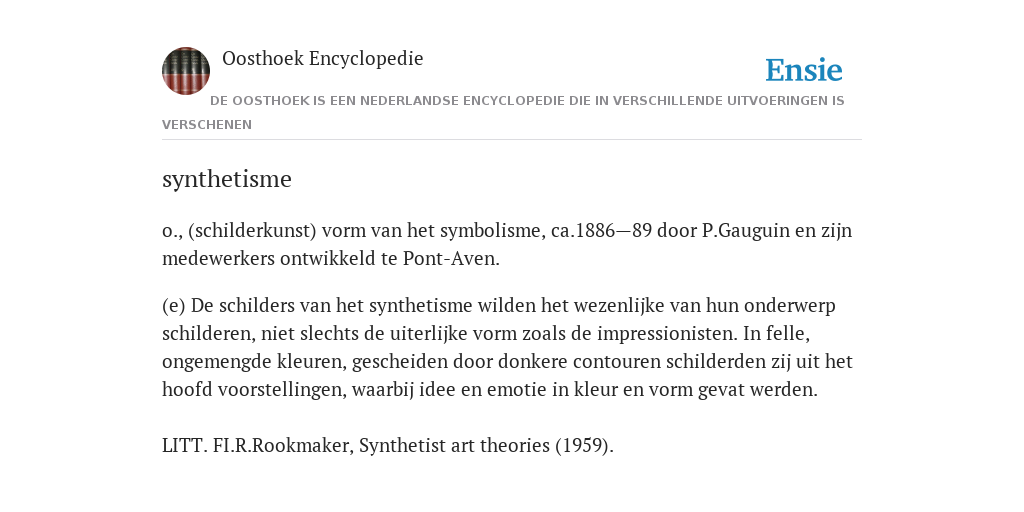 Oosthoek Encyclopedie

Ensie

DE OOSTHOEK IS EEN NEDERLANDSE ENCYCLOPEDIE DIE IN VERSCHILLENDE UITVOERINGEN IS VERSCHENEN

synthetisme

o., (schilderkunst) vorm van het symbolisme, ca.1886—89 door P.Gauguin en zijn medewerkers ontwikkeld te Pont-Aven.

(e) De schilders van het synthetisme wilden het wezenlijke van hun onderwerp schilderen, niet slechts de uiterlijke vorm zoals de impressionisten. In felle, ongemengde kleuren, gescheiden door donkere contouren schilderden zij uit het hoofd voorstellingen, waarbij idee en emotie in kleur en vorm gevat werden.

LITT. FI.R.Rookmaker, Synthetist art theories (1959).